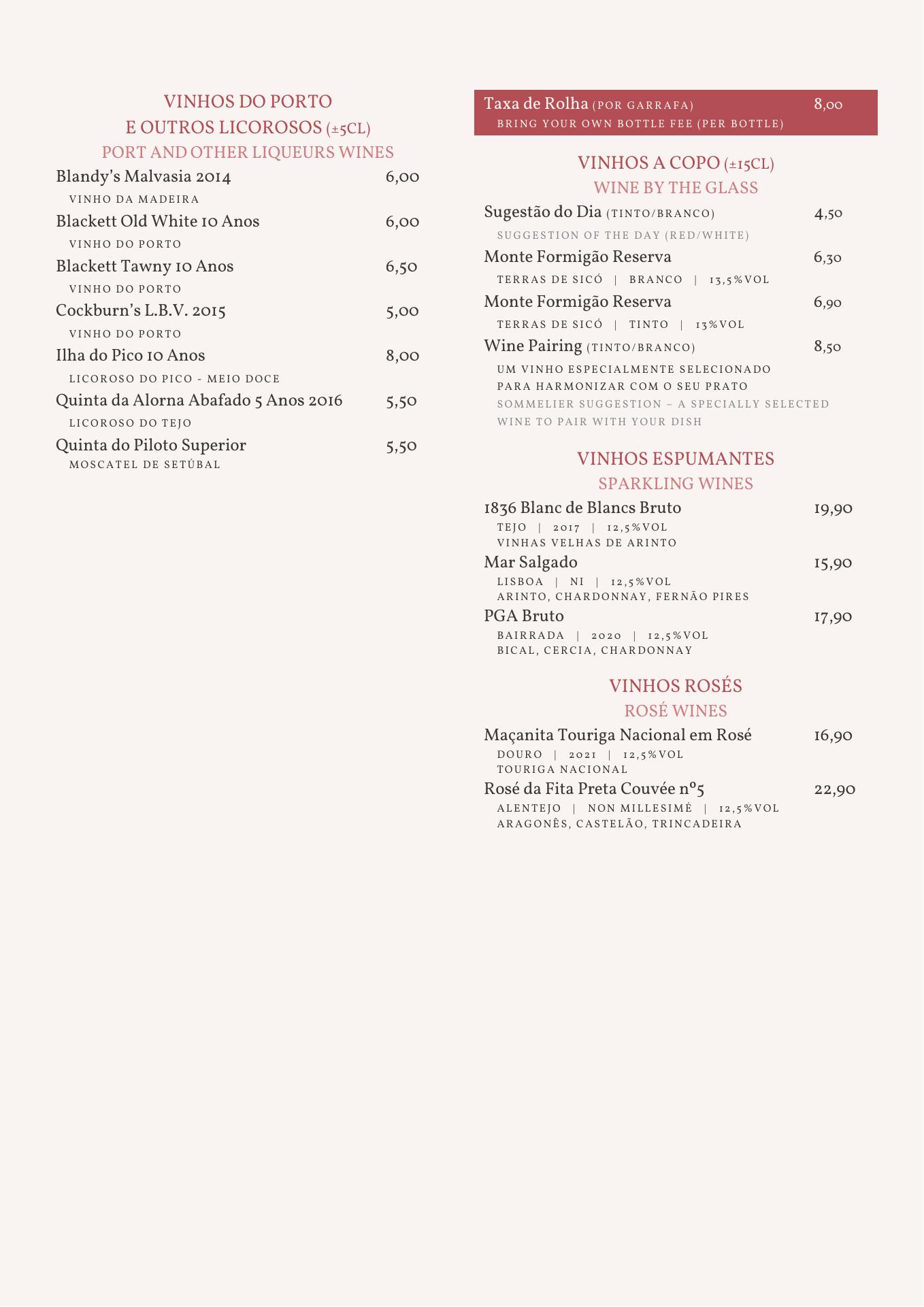 VINHOS DO PORTO
E OUTROS LICOROSOS (±5CL)
PORT AND OTHER LIQUEURS WINES

Blandy's Malvasia 2014 6,00
VINHO DA MADEIRA

Blackett Old White 10 Anos 6,00
VINHO DO PORTO

Blackett Tawny 10 Anos 6,50
VINHO DO PORTO

Cockburn's L.B.V. 2015 5,00
VINHO DO PORTO

Ilha do Pico 10 Anos 8,00
LICOROSO DO PICO - MEIO DOCE

Quinta da Alorna Abafado 5 Anos 2016 5,50
LICOROSO DO TEJO

Quinta do Piloto Superior 5,50
MOSCATEL DE SETÚBAL

Taxa de Rolha (POR GARRAFA) 8,00
BRING YOUR OWN BOTTLE FEE (PER BOTTLE)

VINHOS A COPO (±15CL)
WINE BY THE GLASS

Sugestão do Dia (TINTO/BRANCO) 4,50
SUGGESTION OF THE DAY (RED/WHITE)

Monte Formigão Reserva 6,30
TERRAS DE SICÓ | BRANCO | 13,5%VOL

Monte Formigão Reserva 6,90
TERRAS DE SICÓ | TINTO | 13%VOL

Wine Pairing (TINTO/BRANCO) 8,50
UM VINHO ESPECIALMENTE SELECIONADO PARA HARMONIZAR COM O SEU PRATO
SOMMELIER SUGGESTION – A SPECIALLY SELECTED WINE TO PAIR WITH YOUR DISH

VINHOS ESPUMANTES
SPARKLING WINES

1836 Blanc de Blancs Bruto 19,90
TEJO | 2017 | 12,5%VOL
VINHAS VELHAS DE ARINTO

Mar Salgado 15,90
LISBOA | NI | 12,5%VOL
ARINTO, CHARDONNAY, FERNÃO PIRES

PGA Bruto 17,90
BAIRRADA | 2020 | 12,5%VOL
BICAL, CERCIA, CHARDONNAY

VINHOS ROSÉS
ROSÉ WINES

Maçanita Touriga Nacional em Rosé 16,90
DOURO | 2021 | 12,5%VOL
TOURIGA NACIONAL

Rosé da Fita Preta Couvée nº5 22,90
ALENTEJO | NON MILLESIMÉ | 12,5%VOL
ARAGONÊS, CASTELÃO, TRINCADEIRA